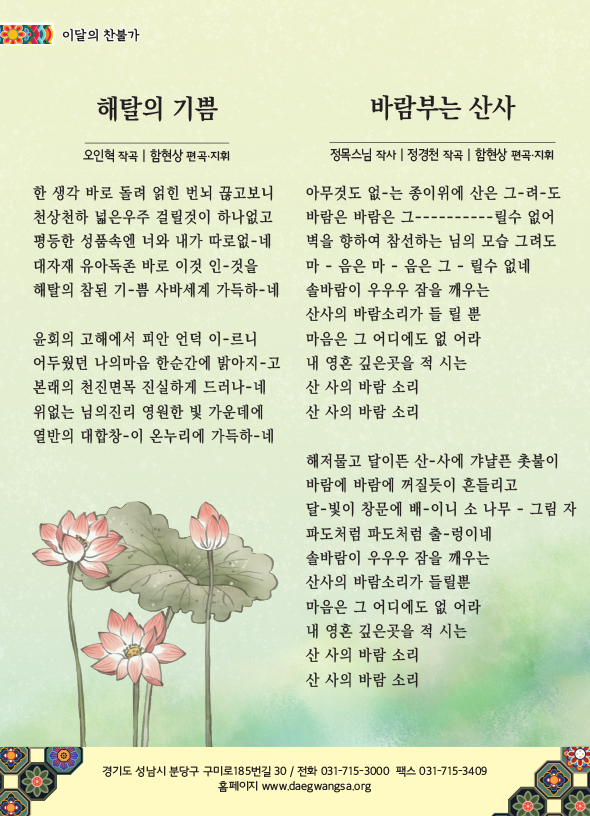 이달의 찬불가

해탈의 기쁨

오인혁 작곡 | 함현상 편곡·지휘

한 생각 바로 돌려 얽힌 번뇌 끊고보니
천상천하 넓은우주 걸릴것이 하나없고
평등한 성품속엔 너와 내가 따로없-네
대자재 유아독존 바로 이것 인-것을
해탈의 참된 기-쁨 사바세계 가득하-네

윤회의 고해에서 피안 언덕 이-르니
어두웠던 나의마음 한순간에 밝아지-고
본래의 천진면목 진실하게 드러나-네
위없는 님의진리 영원한 빛 가운데에
열반의 대합창-이 온누리에 가득하-네

바람부는 산사

정목스님 작사 | 정경천 작곡 | 함현상 편곡·지휘

아무것도 없-는 종이위에 산은 그-려-도
바람은 바람은 그----------릴수 없어
벽을 향하여 참선하는 님의 모습 그려도
마 - 음은 마 - 음은 그 - 릴수 없네
솔바람이 우우우 잠을 깨우는
산사의 바람소리가 들 릴 뿐
마음은 그 어디에도 없 어라
내 영혼 깊은곳을 적 시는
산 사의 바람 소리
산 사의 바람 소리

해저물고 달이뜬 산-사에 갸냘픈 촛불이
바람에 바람에 꺼질듯이 흔들리고
달-빛이 창문에 배-이니 소 나무 - 그림 자
파도처럼 파도처럼 출-렁이네
솔바람이 우우우 잠을 깨우는
산사의 바람소리가 들릴뿐
마음은 그 어디에도 없 어라
내 영혼 깊은곳을 적 시는
산 사의 바람 소리
산 사의 바람 소리

경기도 성남시 분당구 구미로185번길 30 / 전화 031-715-3000 팩스 031-715-3409
홈페이지 www.daegwangsa.org